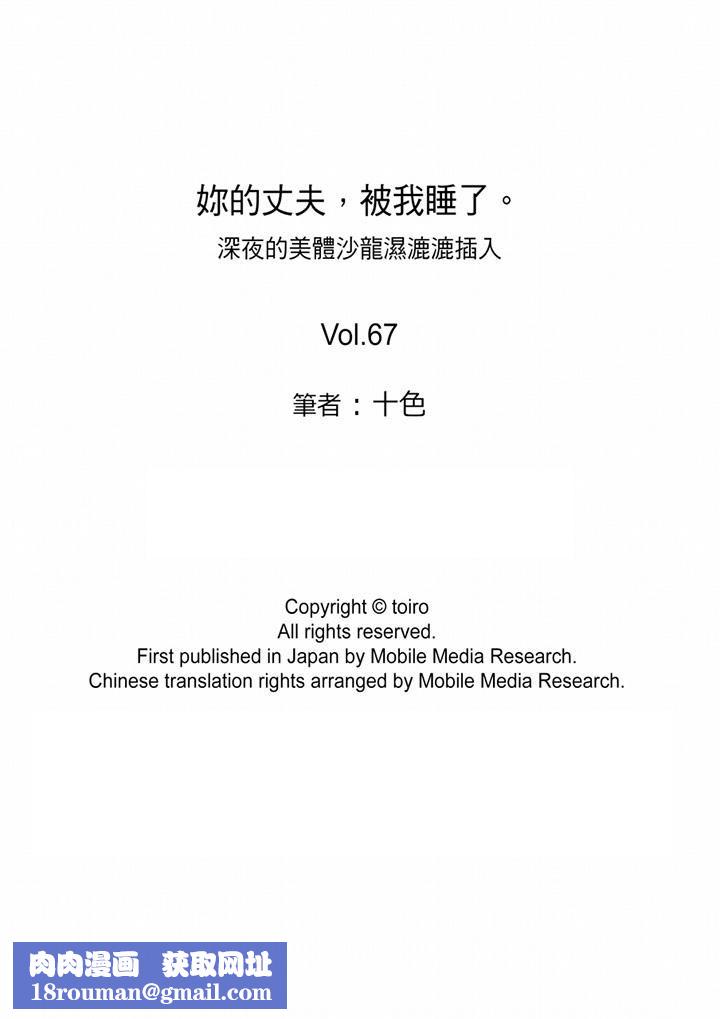 妳的丈夫，被我睡了。
深夜的美體沙龍濕漉漉插入

Vol.67

筆者：十色

Copyright © toiro
All rights reserved.
First published in Japan by Mobile Media Research.
Chinese translation rights arranged by Mobile Media Research.

肉肉漫画 获取网址
18rouman@gmail.com